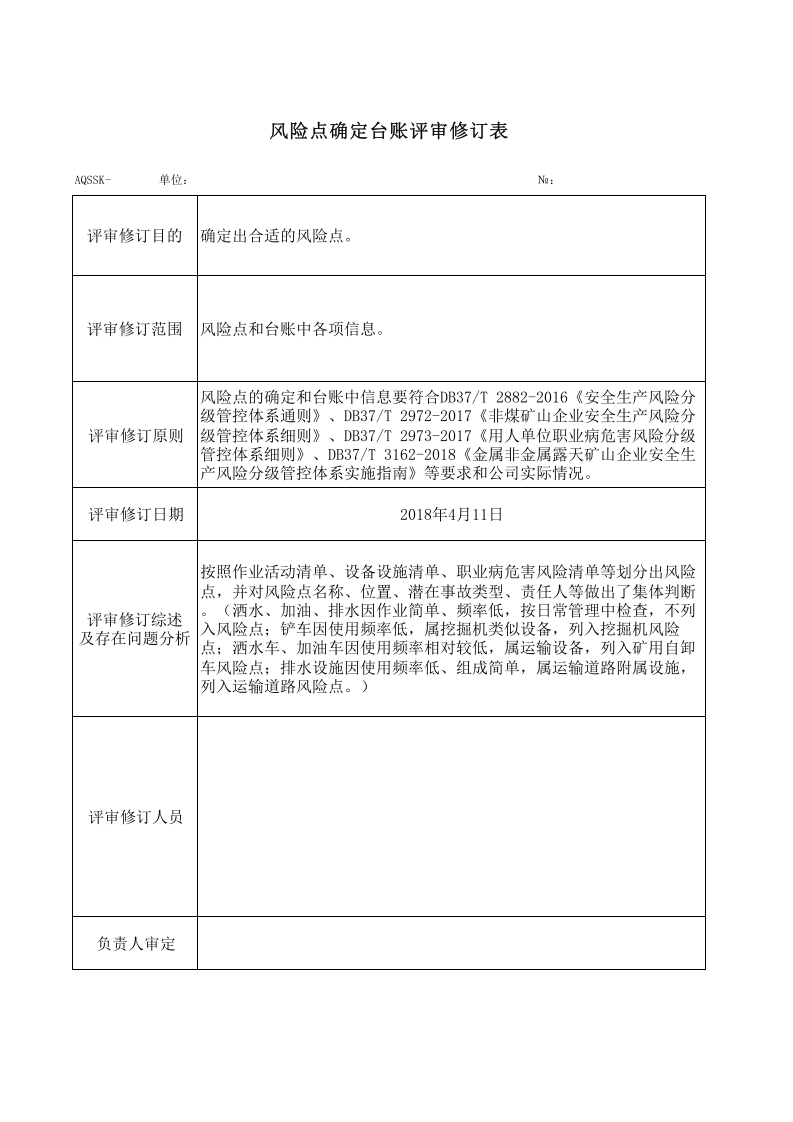 风险点确定台账评审修订表

AQSSK- 单位： №：

| 评审修订目的 | 确定出合适的风险点。 |
|---|---|
| 评审修订范围 | 风险点和台账中各项信息。 |
| 评审修订原则 | 风险点的确定和台账中信息要符合DB37/T 2882-2016《安全生产风险分级管控体系通则》、DB37/T 2972-2017《非煤矿山企业安全生产风险分级管控体系细则》、DB37/T 2973-2017《用人单位职业病危害风险分级管控体系细则》、DB37/T 3162-2018《金属非金属露天矿山企业安全生产风险分级管控体系实施指南》等要求和公司实际情况。 |
| 评审修订日期 | 2018年4月11日 |
| 评审修订综述及存在问题分析 | 按照作业活动清单、设备设施清单、职业病危害风险清单等划分出风险点，并对风险点名称、位置、潜在事故类型、责任人等做出了集体判断。（洒水、加油、排水因作业简单、频率低，按日常管理中检查，不列入风险点；铲车因使用频率低，属挖掘机类似设备，列入挖掘机风险点；洒水车、加油车因使用频率相对较低，属运输设备，列入矿用自卸车风险点；排水设施因使用频率低、组成简单，属运输道路附属设施，列入运输道路风险点。） |
| 评审修订人员 | |
| 负责人审定 | |